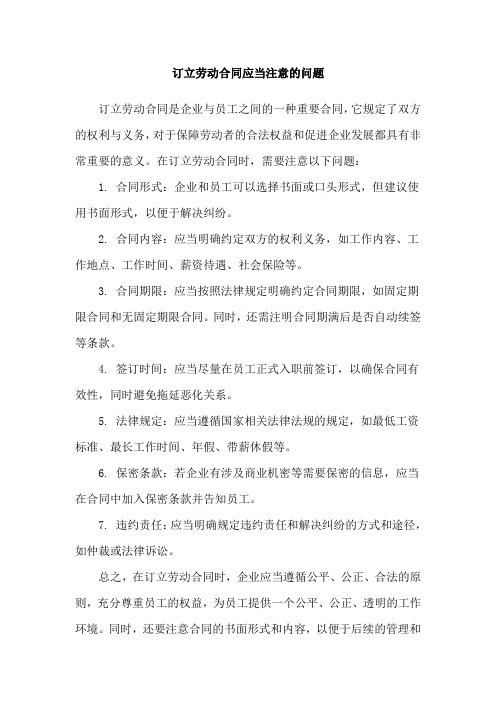 订立劳动合同应当注意的问题

订立劳动合同是企业与员工之间的一种重要合同，它规定了双方的权利与义务，对于保障劳动者的合法权益和促进企业发展都具有非常重要的意义。在订立劳动合同时，需要注意以下问题：

1. 合同形式：企业和员工可以选择书面或口头形式，但建议使用书面形式，以便于解决纠纷。

2. 合同内容：应当明确约定双方的权利义务，如工作内容、工作地点、工作时间、薪资待遇、社会保险等。

3. 合同期限：应当按照法律规定明确约定合同期限，如固定期限合同和无固定期限合同。同时，还需注明合同期满后是否自动续签等条款。

4. 签订时间：应当尽量在员工正式入职前签订，以确保合同有效性，同时避免拖延恶化关系。

5. 法律规定：应当遵循国家相关法律法规的规定，如最低工资标准、最长工作时间、年假、带薪休假等。

6. 保密条款：若企业有涉及商业机密等需要保密的信息，应当在合同中加入保密条款并告知员工。

7. 违约责任：应当明确规定违约责任和解决纠纷的方式和途径，如仲裁或法律诉讼。

总之，在订立劳动合同时，企业应当遵循公平、公正、合法的原则，充分尊重员工的权益，为员工提供一个公平、公正、透明的工作环境。同时，还要注意合同的书面形式和内容，以便于后续的管理和